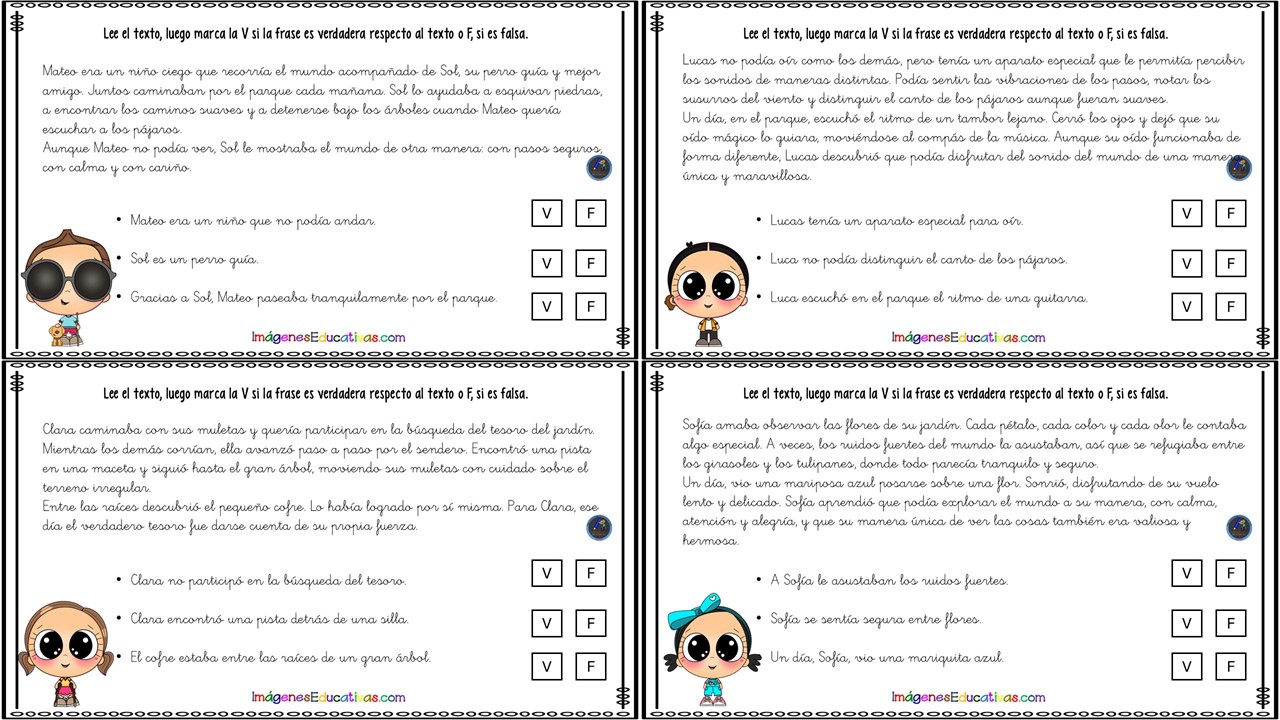 Lee el texto, luego marca la V si la frase es verdadera respecto al texto o F, si es falsa.

Mateo era un niño ciego que recorría el mundo acompañado de Sol, su perro guía y mejor amigo. Juntos caminaban por el parque cada mañana. Sol lo ayudaba a esquivar piedras, a encontrar los caminos suaves y a detenerse bajo los árboles cuando Mateo quería escuchar a los pájaros.
Aunque Mateo no podía ver, Sol le mostraba el mundo de otra manera: con pasos seguros, con calma y con cariño.

• Mateo era un niño que no podía andar. V F
• Sol es un perro guía. V F
• Gracias a Sol, Mateo paseaba tranquilamente por el parque. V F

ImágenesEducativas.com

Lee el texto, luego marca la V si la frase es verdadera respecto al texto o F, si es falsa.

Lucas no podía oír como los demás, pero tenía un aparato especial que le permitía percibir los sonidos de maneras distintas. Podía sentir las vibraciones de los pasos, notar los susurros del viento y distinguir el canto de los pájaros aunque fueran suaves.
Un día, en el parque, escuchó el ritmo de un tambor lejano. Cerró los ojos y dejó que su oído mágico lo guiara, moviéndose al compás de la música. Aunque su oído funcionaba de forma diferente, Lucas descubrió que podía disfrutar del sonido del mundo de una manera única y maravillosa.

• Lucas tenía un aparato especial para oír. V F
• Luca no podía distinguir el canto de los pájaros. V F
• Luca escuchó en el parque el ritmo de una guitarra. V F

ImágenesEducativas.com

Lee el texto, luego marca la V si la frase es verdadera respecto al texto o F, si es falsa.

Clara caminaba con sus muletas y quería participar en la búsqueda del tesoro del jardín. Mientras los demás corrían, ella avanzó paso a paso por el sendero. Encontró una pista en una maceta y siguió hasta el gran árbol, moviendo sus muletas con cuidado sobre el terreno irregular.
Entre las raíces descubrió el pequeño cofre. Lo había logrado por sí misma. Para Clara, ese día el verdadero tesoro fue darse cuenta de su propia fuerza.

• Clara no participó en la búsqueda del tesoro. V F
• Clara encontró una pista detrás de una silla. V F
• El cofre estaba entre las raíces de un gran árbol. V F

ImágenesEducativas.com

Lee el texto, luego marca la V si la frase es verdadera respecto al texto o F, si es falsa.

Sofía amaba observar las flores de su jardín. Cada pétalo, cada color y cada olor le contaba algo especial. A veces, los ruidos fuertes del mundo la asustaban, así que se refugiaba entre los girasoles y los tulipanes, donde todo parecía tranquilo y seguro.
Un día, vio una mariposa azul posarse sobre una flor. Sonrió, disfrutando de su vuelo lento y delicado. Sofía aprendió que podía explorar el mundo a su manera, con calma, atención y alegría, y que su manera única de ver las cosas también era valiosa y hermosa.

• A Sofía le asustaban los ruidos fuertes. V F
• Sofía se sentía segura entre flores. V F
• Un día, Sofía, vio una mariquita azul. V F

ImágenesEducativas.com